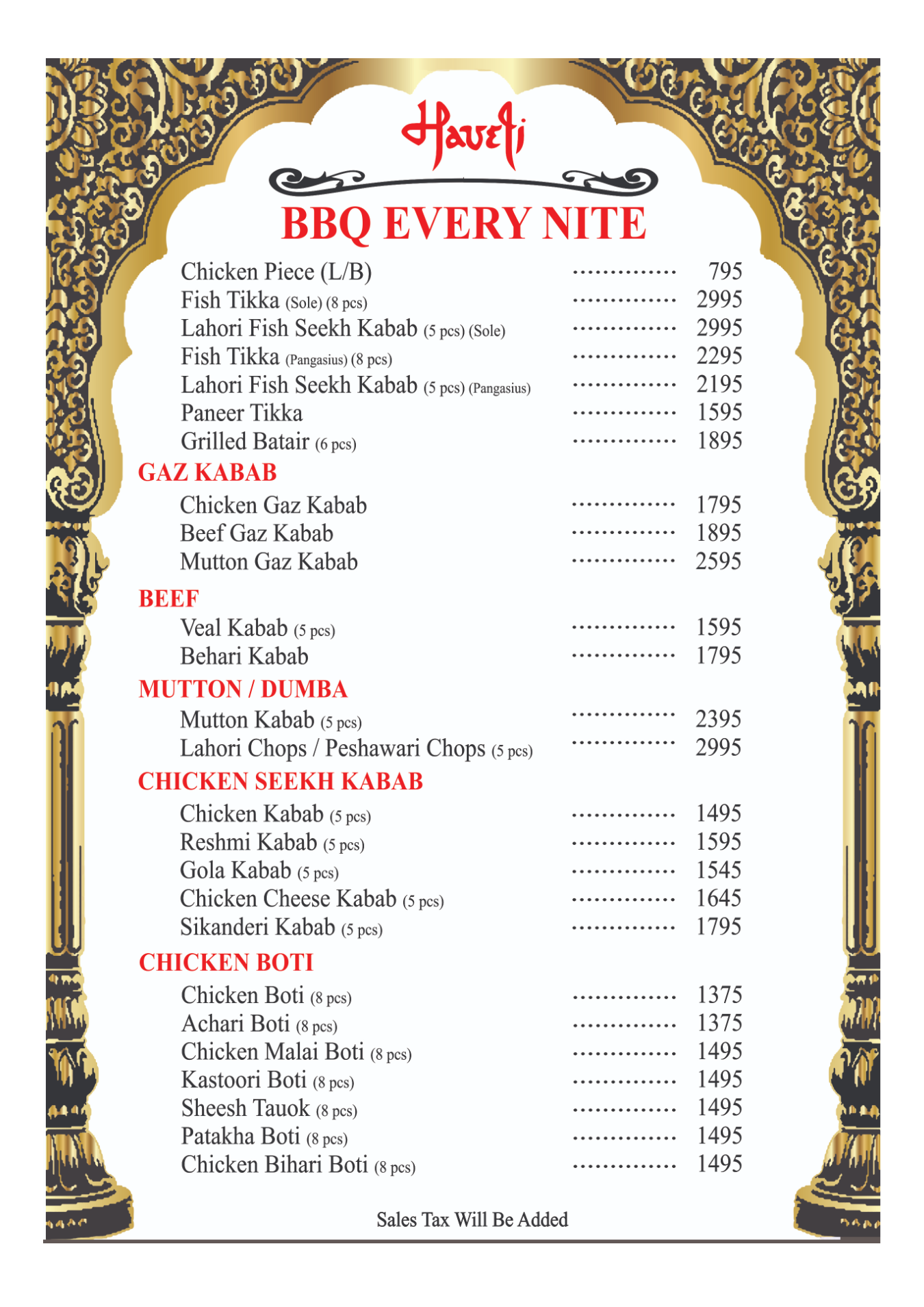 Haveli

BBQ EVERY NITE

Chicken Piece (L/B) .............. 795
Fish Tikka (Sole) (8 pcs) .............. 2995
Lahori Fish Seekh Kabab (5 pcs) (Sole) .............. 2995
Fish Tikka (Pangasius) (8 pcs) .............. 2295
Lahori Fish Seekh Kabab (5 pcs) (Pangasius) .............. 2195
Paneer Tikka .............. 1595
Grilled Batair (6 pcs) .............. 1895

GAZ KABAB
Chicken Gaz Kabab .............. 1795
Beef Gaz Kabab .............. 1895
Mutton Gaz Kabab .............. 2595

BEEF
Veal Kabab (5 pcs) .............. 1595
Behari Kabab .............. 1795

MUTTON / DUMBA
Mutton Kabab (5 pcs) .............. 2395
Lahori Chops / Peshawari Chops (5 pcs) .............. 2995

CHICKEN SEEKH KABAB
Chicken Kabab (5 pcs) .............. 1495
Reshmi Kabab (5 pcs) .............. 1595
Gola Kabab (5 pcs) .............. 1545
Chicken Cheese Kabab (5 pcs) .............. 1645
Sikanderi Kabab (5 pcs) .............. 1795

CHICKEN BOTI
Chicken Boti (8 pcs) .............. 1375
Achari Boti (8 pcs) .............. 1375
Chicken Malai Boti (8 pcs) .............. 1495
Kastoori Boti (8 pcs) .............. 1495
Sheesh Tauok (8 pcs) .............. 1495
Patakha Boti (8 pcs) .............. 1495
Chicken Bihari Boti (8 pcs) .............. 1495

Sales Tax Will Be Added